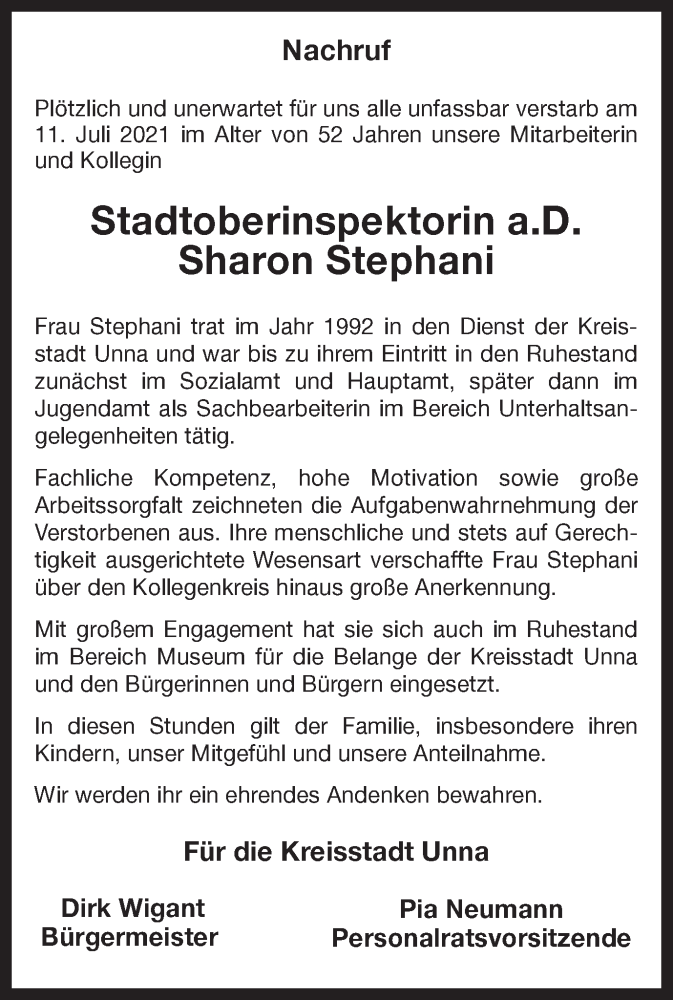 Nachruf

Plötzlich und unerwartet für uns alle unfassbar verstarb am 11. Juli 2021 im Alter von 52 Jahren unsere Mitarbeiterin und Kollegin

Stadtoberinspektorin a.D.
Sharon Stephani

Frau Stephani trat im Jahr 1992 in den Dienst der Kreisstadt Unna und war bis zu ihrem Eintritt in den Ruhestand zunächst im Sozialamt und Hauptamt, später dann im Jugendamt als Sachbearbeiterin im Bereich Unterhaltsangelegenheiten tätig.

Fachliche Kompetenz, hohe Motivation sowie große Arbeitssorgfalt zeichneten die Aufgabenwahrnehmung der Verstorbenen aus. Ihre menschliche und stets auf Gerechtigkeit ausgerichtete Wesensart verschaffte Frau Stephani über den Kollegenkreis hinaus große Anerkennung.

Mit großem Engagement hat sie sich auch im Ruhestand im Bereich Museum für die Belange der Kreisstadt Unna und den Bürgerinnen und Bürgern eingesetzt.

In diesen Stunden gilt der Familie, insbesondere ihren Kindern, unser Mitgefühl und unsere Anteilnahme.

Wir werden ihr ein ehrendes Andenken bewahren.

Für die Kreisstadt Unna

Dirk Wigant
Bürgermeister

Pia Neumann
Personalratsvorsitzende